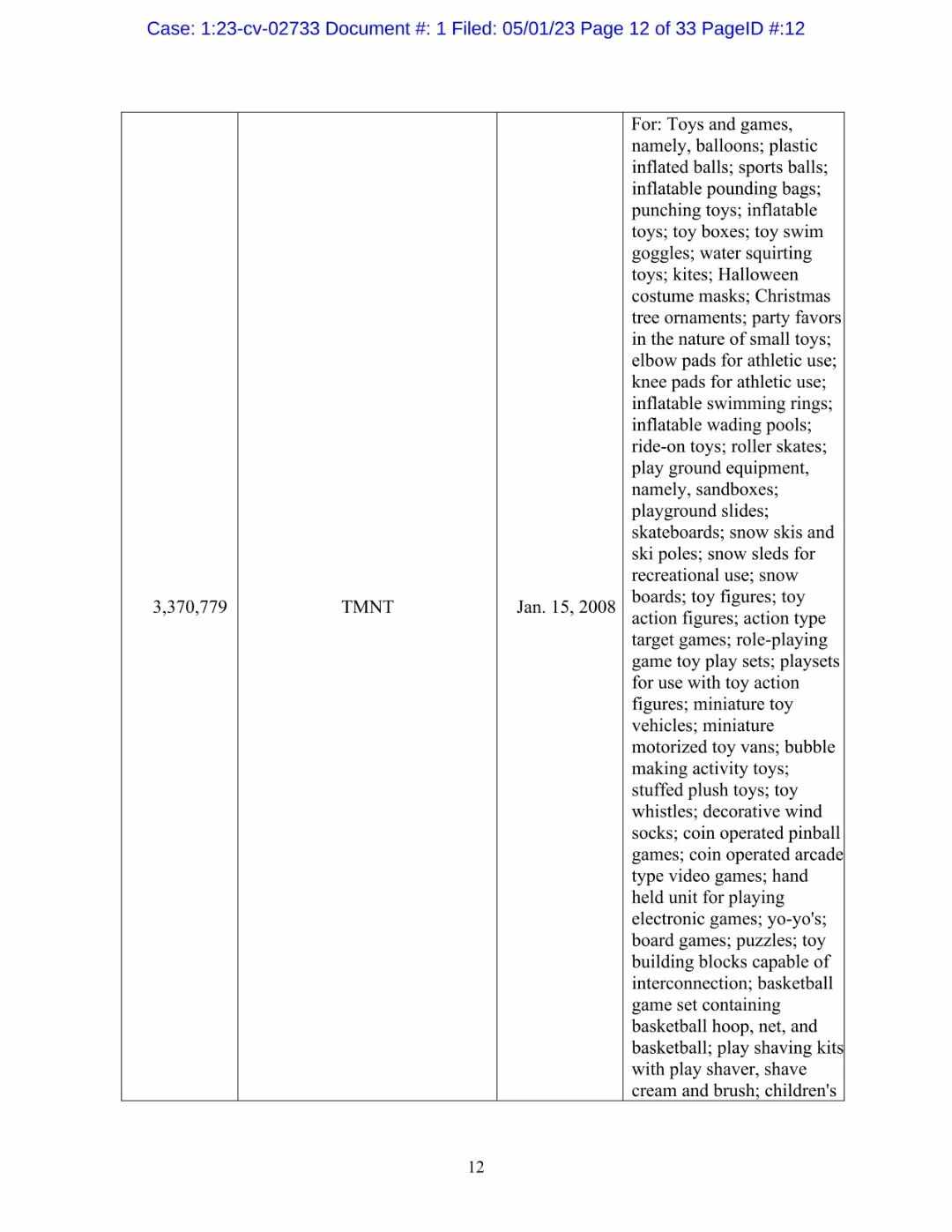 Case: 1:23-cv-02733 Document #: 1 Filed: 05/01/23 Page 12 of 33 PageID #:12

| | | | |
|---|---|---|---|
| 3,370,779 | TMNT | Jan. 15, 2008 | For: Toys and games, namely, balloons; plastic inflated balls; sports balls; inflatable pounding bags; punching toys; inflatable toys; toy boxes; toy swim goggles; water squirting toys; kites; Halloween costume masks; Christmas tree ornaments; party favors in the nature of small toys; elbow pads for athletic use; knee pads for athletic use; inflatable swimming rings; inflatable wading pools; ride-on toys; roller skates; play ground equipment, namely, sandboxes; playground slides; skateboards; snow skis and ski poles; snow sleds for recreational use; snow boards; toy figures; toy action figures; action type target games; role-playing game toy play sets; playsets for use with toy action figures; miniature toy vehicles; miniature motorized toy vans; bubble making activity toys; stuffed plush toys; toy whistles; decorative wind socks; coin operated pinball games; coin operated arcade type video games; hand held unit for playing electronic games; yo-yo's; board games; puzzles; toy building blocks capable of interconnection; basketball game set containing basketball hoop, net, and basketball; play shaving kits with play shaver, shave cream and brush; children's |

12